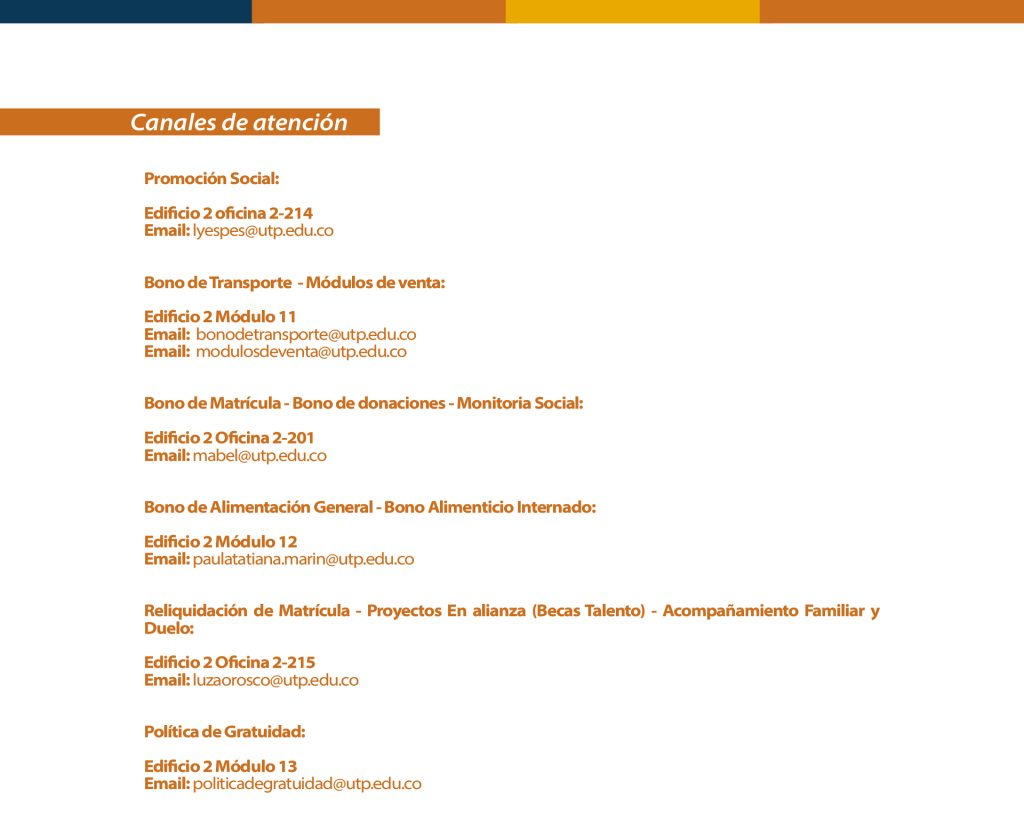 Canales de atención

Promoción Social:

Edificio 2 oficina 2-214
Email: lyespes@utp.edu.co

Bono de Transporte - Módulos de venta:

Edificio 2 Módulo 11
Email: bonodetransporte@utp.edu.co
Email: modulosdeventa@utp.edu.co

Bono de Matrícula - Bono de donaciones - Monitoria Social:

Edificio 2 Oficina 2-201
Email: mabel@utp.edu.co

Bono de Alimentación General - Bono Alimenticio Internado:

Edificio 2 Módulo 12
Email: paulatatiana.marin@utp.edu.co

Reliquidación de Matrícula - Proyectos En alianza (Becas Talento) - Acompañamiento Familiar y Duelo:

Edificio 2 Oficina 2-215
Email: luzaorosco@utp.edu.co

Política de Gratuidad:

Edificio 2 Módulo 13
Email: politicadegratuidad@utp.edu.co